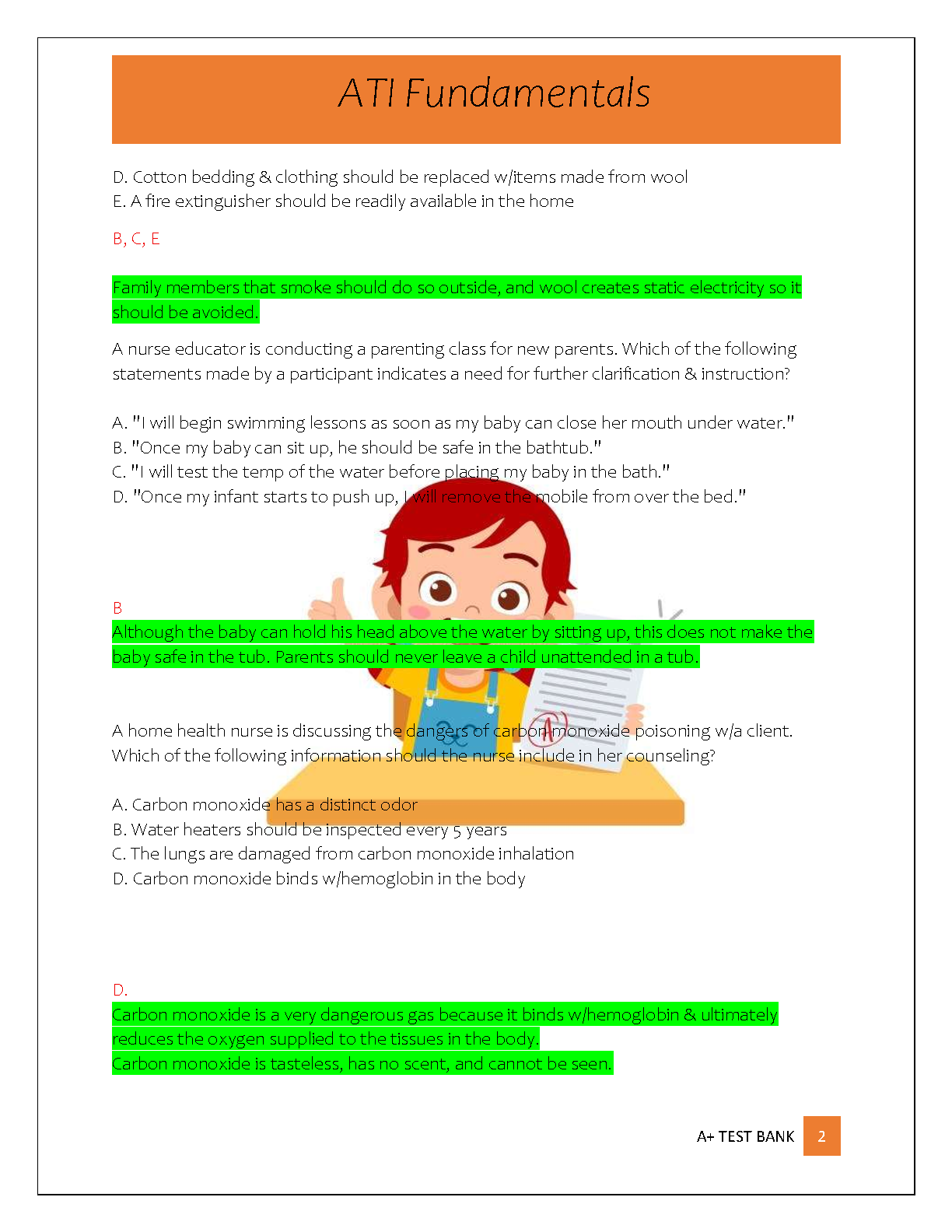 ATI Fundamentals

D. Cotton bedding & clothing should be replaced w/items made from wool
E. A fire extinguisher should be readily available in the home

B, C, E

Family members that smoke should do so outside, and wool creates static electricity so it should be avoided.

A nurse educator is conducting a parenting class for new parents. Which of the following statements made by a participant indicates a need for further clarification & instruction?

A. "I will begin swimming lessons as soon as my baby can close her mouth under water."
B. "Once my baby can sit up, he should be safe in the bathtub."
C. "I will test the temp of the water before placing my baby in the bath."
D. "Once my infant starts to push up, I will remove the mobile from over the bed."

B
Although the baby can hold his head above the water by sitting up, this does not make the baby safe in the tub. Parents should never leave a child unattended in a tub.

A home health nurse is discussing the dangers of carbon monoxide poisoning w/a client. Which of the following information should the nurse include in her counseling?

A. Carbon monoxide has a distinct odor
B. Water heaters should be inspected every 5 years
C. The lungs are damaged from carbon monoxide inhalation
D. Carbon monoxide binds w/hemoglobin in the body

D.
Carbon monoxide is a very dangerous gas because it binds w/hemoglobin & ultimately reduces the oxygen supplied to the tissues in the body.
Carbon monoxide is tasteless, has no scent, and cannot be seen.

A+ TEST BANK 2